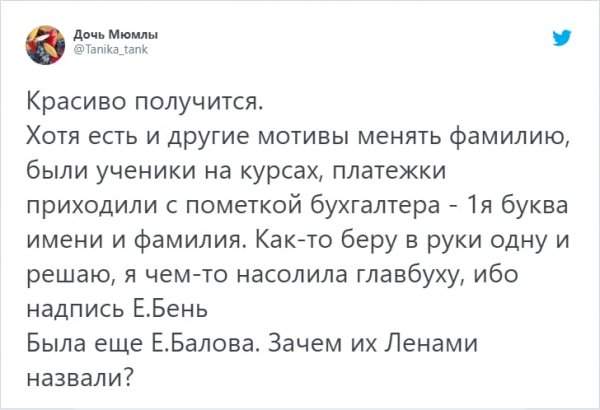 Дочь Мюмлы
@Tanika_tank

Красиво получится.
Хотя есть и другие мотивы менять фамилию, были ученики на курсах, платежки приходили с пометкой бухгалтера - 1я буква имени и фамилия. Как-то беру в руки одну и решаю, я чем-то насолила главбуху, ибо надпись Е.Бень
Была еще Е.Балова. Зачем их Ленами назвали?